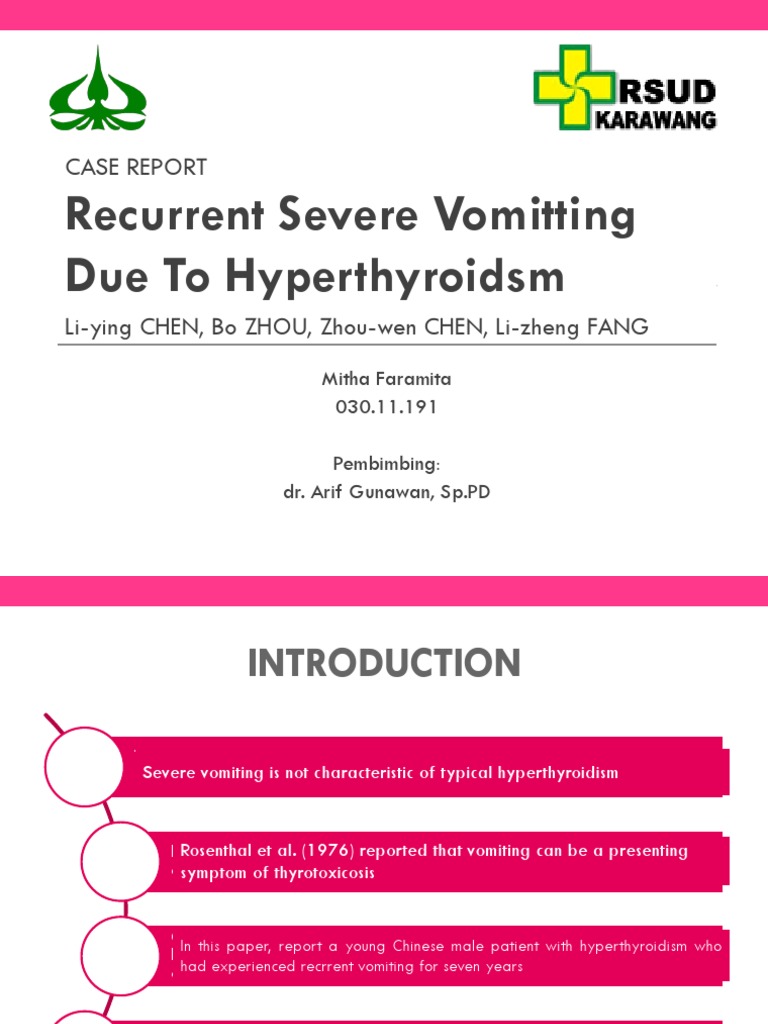 RSUD KARAWANG

CASE REPORT

Recurrent Severe Vomitting Due To Hyperthyroidsm

Li-ying CHEN, Bo ZHOU, Zhou-wen CHEN, Li-zheng FANG

Mitha Faramita
030.11.191

Pembimbing:
dr. Arif Gunawan, Sp.PD

INTRODUCTION

Severe vomiting is not characteristic of typical hyperthyroidism

Rosenthal et al. (1976) reported that vomiting can be a presenting symptom of thyrotoxicosis

In this paper, report a young Chinese male patient with hyperthyroidism who had experienced recrrent vomiting for seven years